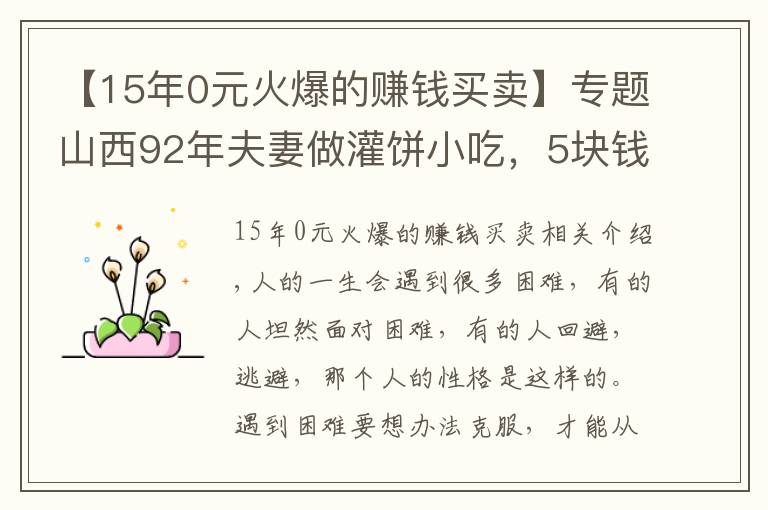 【15年0元火爆的赚钱买卖】专题山西92年夫妻做灌饼小吃，5块钱

15年0元火爆的赚钱买卖相关介绍，人的一生会遇到很多困难，有的人坦然面对困难，有的人回避，逃避，那个人的性格是这样的。遇到困难要想办法克服，才能从